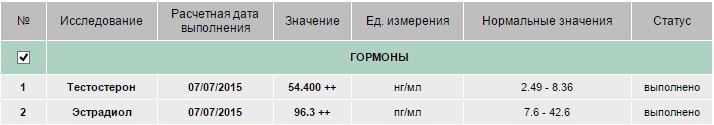 | № | Исследование | Расчетная дата выполнения | Значение | Ед. измерения | Нормальные значения | Статус |
|---|---|---|---|---|---|---|
| ☑ | ГОРМОНЫ | | | | | |
| 1 | Тестостерон | 07/07/2015 | 54.400 ++ | нг/мл | 2.49 - 8.36 | выполнено |
| 2 | Эстрадиол | 07/07/2015 | 96.3 ++ | пг/мл | 7.6 - 42.6 | выполнено |